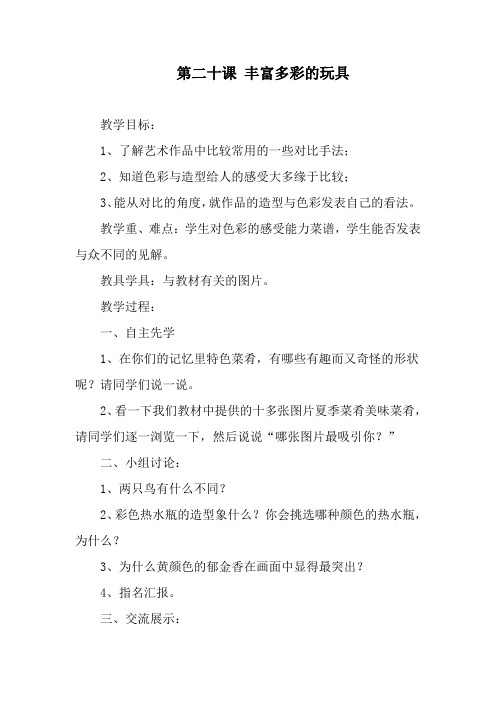 第二十课 丰富多彩的玩具

教学目标：

1、了解艺术作品中比较常用的一些对比手法；

2、知道色彩与造型给人的感受大多缘于比较；

3、能从对比的角度，就作品的造型与色彩发表自己的看法。

教学重、难点：学生对色彩的感受能力菜谱，学生能否发表与众不同的见解。

教具学具：与教材有关的图片。

教学过程：

一、自主先学

1、在你们的记忆里特色菜肴，有哪些有趣而又奇怪的形状呢？请同学们说一说。

2、看一下我们教材中提供的十多张图片夏季菜肴美味菜肴，请同学们逐一浏览一下，然后说说“哪张图片最吸引你？”

二、小组讨论：

1、两只鸟有什么不同？

2、彩色热水瓶的造型象什么？你会挑选哪种颜色的热水瓶，为什么？

3、为什么黄颜色的郁金香在画面中显得最突出？

4、指名汇报。

三、交流展示：